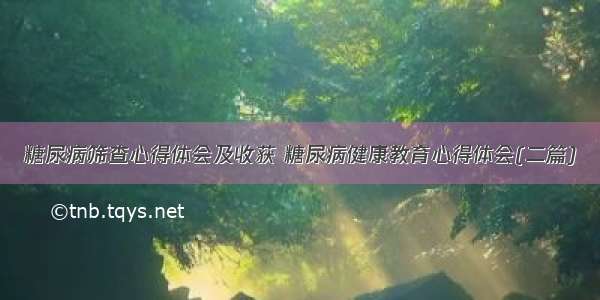 糖尿病筛查心得体会及收获 糖尿病健康教育心得体会(二篇)

©tnb.tqys.net